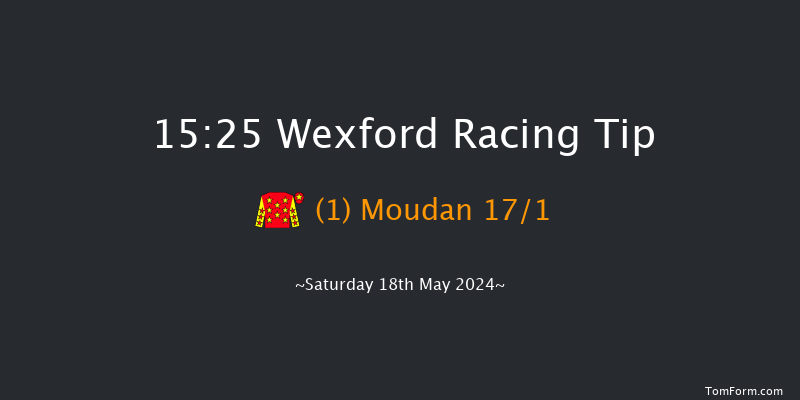 15:25 Wexford Racing Tip

(1) Moudan 17/1

~Saturday 18th May 2024~

TomForm.com